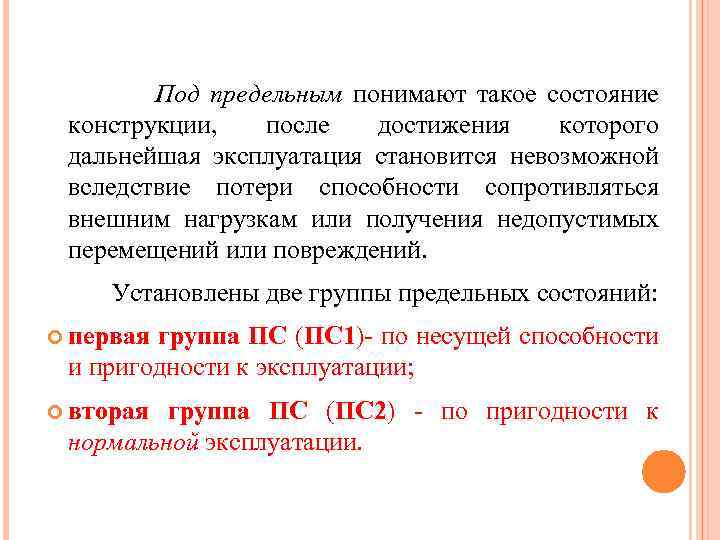 Под предельным понимают такое состояние конструкции, после достижения которого дальнейшая эксплуатация становится невозможной вследствие потери способности сопротивляться внешним нагрузкам или получения недопустимых перемещений или повреждений.

Установлены две группы предельных состояний:

первая группа ПС (ПС1)- по несущей способности и пригодности к эксплуатации;

вторая группа ПС (ПС2) - по пригодности к нормальной эксплуатации.